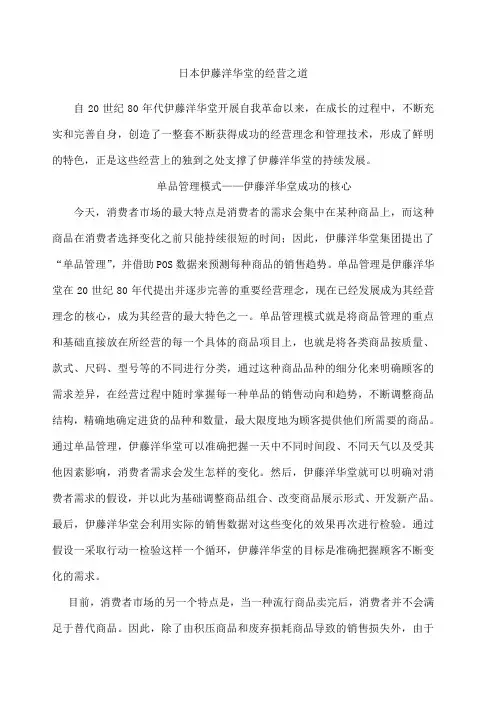 日本伊藤洋华堂的经营之道

自 20 世纪 80 年代伊藤洋华堂开展自我革命以来，在成长的过程中，不断充实和完善自身，创造了一整套不断获得成功的经营理念和管理技术，形成了鲜明的特色，正是这些经营上的独到之处支撑了伊藤洋华堂的持续发展。

单品管理模式——伊藤洋华堂成功的核心

今天，消费者市场的最大特点是消费者的需求会集中在某种商品上，而这种商品在消费者选择变化之前只能持续很短的时间；因此，伊藤洋华堂集团提出了“单品管理”，并借助 POS 数据来预测每种商品的销售趋势。单品管理是伊藤洋华堂在 20 世纪 80 年代提出并逐步完善的重要经营理念，现在已经发展成为其经营理念的核心，成为其经营的最大特色之一。单品管理模式就是将商品管理的重点和基础直接放在所经营的每一个具体的商品项目上，也就是将各类商品按质量、款式、尺码、型号等的不同进行分类，通过这种商品品种的细分化来明确顾客的需求差异，在经营过程中随时掌握每一种单品的销售动向和趋势，不断调整商品结构，精确地确定进货的品种和数量，最大限度地为顾客提供他们所需要的商品。通过单品管理，伊藤洋华堂可以准确把握一天中不同时间段、不同天气以及受其他因素影响，消费者需求会发生怎样的变化。然后，伊藤洋华堂就可以明确对消费者需求的假设，并以此为基础调整商品组合、改变商品展示形式、开发新产品。最后，伊藤洋华堂会利用实际的销售数据对这些变化的效果再次进行检验。通过假设一采取行动一检验这样一个循环，伊藤洋华堂的目标是准确把握顾客不断变化的需求。

目前，消费者市场的另一个特点是，当一种流行商品卖完后，消费者并不会满足于替代商品。因此，除了由积压商品和废弃损耗商品导致的销售损失外，由于